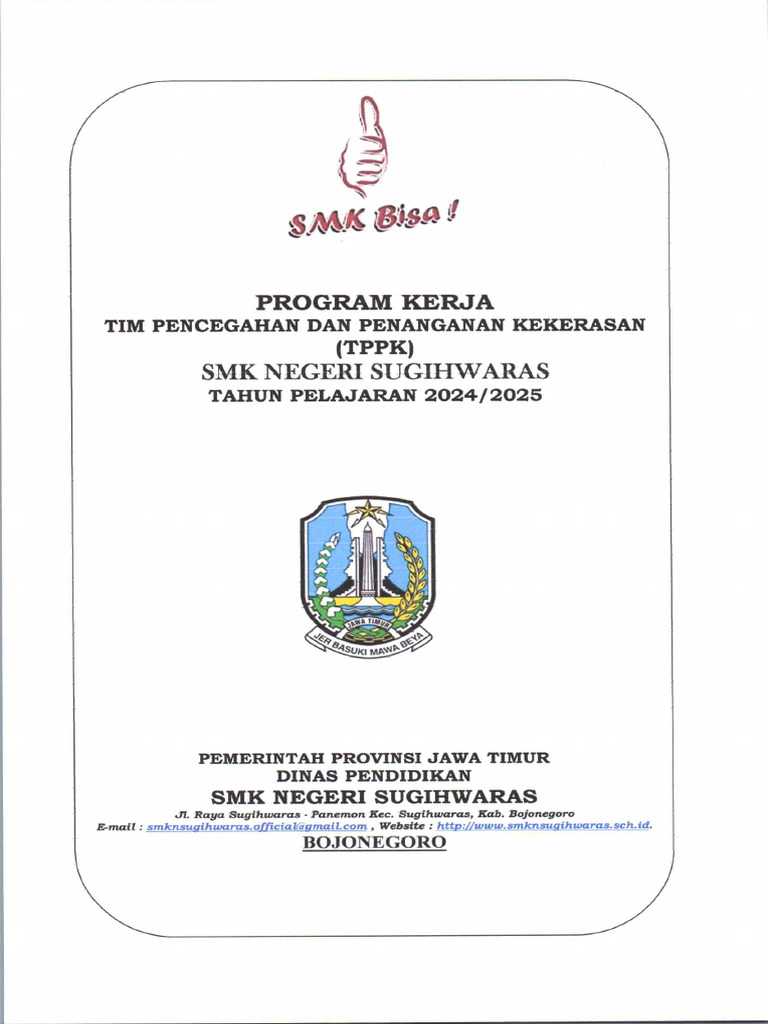 SMK Bisa !

PROGRAM KERJA
TIM PENCEGAHAN DAN PENANGANAN KEKERASAN (TPPK)
SMK NEGERI SUGIHWARAS
TAHUN PELAJARAN 2024/2025

JAWA TIMUR
JER BASUKI MAWA BEYA

PEMERINTAH PROVINSI JAWA TIMUR
DINAS PENDIDIKAN
SMK NEGERI SUGIHWARAS
Jl. Raya Sugihwaras - Panemon Kec. Sugihwaras, Kab. Bojonegoro
E-mail : smknsugihwaras.official@gmail.com , Website : http://www.smknsugihwaras.sch.id.
BOJONEGORO